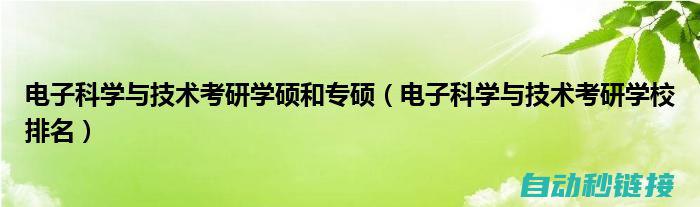 电子科学与技术考研学硕和专硕（电子科学与技术考研学校排名）

自动秒链接